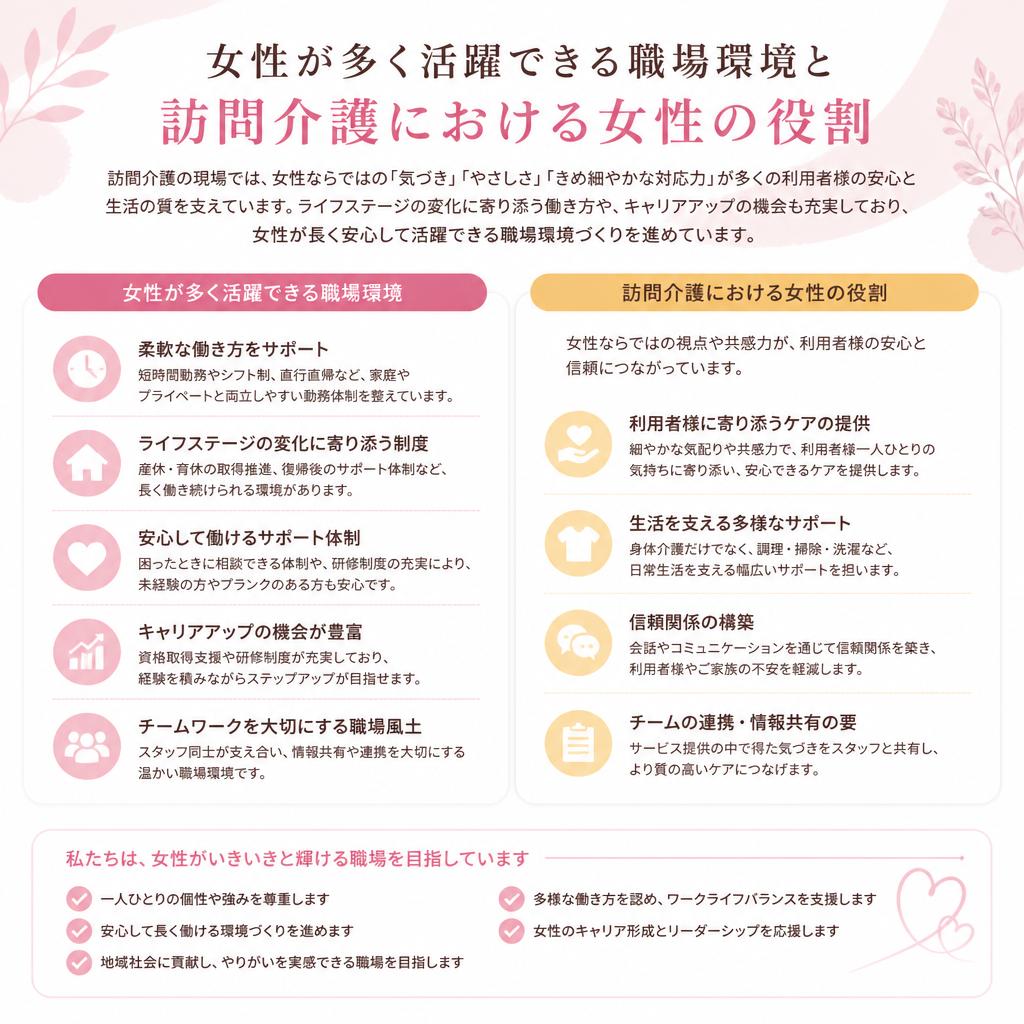 女性が多く活躍できる職場環境と
訪問介護における女性の役割

訪問介護の現場では、女性ならではの「気づき」「やさしさ」「きめ細やかな対応力」が多くの利用者様の安心と生活の質を支えています。ライフステージの変化に寄り添う働き方や、キャリアアップの機会も充実しており、女性が長く安心して活躍できる職場環境づくりを進めています。

女性が多く活躍できる職場環境

柔軟な働き方をサポート
短時間勤務やシフト制、直行直帰など、家庭やプライベートと両立しやすい勤務体制を整えています。

ライフステージの変化に寄り添う制度
産休・育休の取得推進、復帰後のサポート体制など、長く働き続けられる環境があります。

安心して働けるサポート体制
困ったときに相談できる体制や、研修制度の充実により、未経験の方やブランクのある方も安心です。

キャリアアップの機会が豊富
資格取得支援や研修制度が充実しており、経験を積みながらステップアップが目指せます。

チームワークを大切にする職場風土
スタッフ同士が支え合い、情報共有や連携を大切にする温かい職場環境です。

訪問介護における女性の役割

女性ならではの視点や共感力が、利用者様の安心と信頼につながっています。

利用者様に寄り添うケアの提供
細やかな気配りや共感力で、利用者様一人ひとりの気持ちに寄り添い、安心できるケアを提供します。

生活を支える多様なサポート
身体介護だけでなく、調理・掃除・洗濯など、日常生活を支える幅広いサポートを担います。

信頼関係の構築
会話やコミュニケーションを通じて信頼関係を築き、利用者様やご家族の不安を軽減します。

チームの連携・情報共有の要
サービス提供の中で得た気づきをスタッフと共有し、より質の高いケアにつなげます。

私たちは、女性がいきいきと輝ける職場を目指しています

一人ひとりの個性や強みを尊重します
安心して長く働ける環境づくりを進めます
地域社会に貢献し、やりがいを実感できる職場を目指します
多様な働き方を認め、ワークライフバランスを支援します
女性のキャリア形成とリーダーシップを応援します